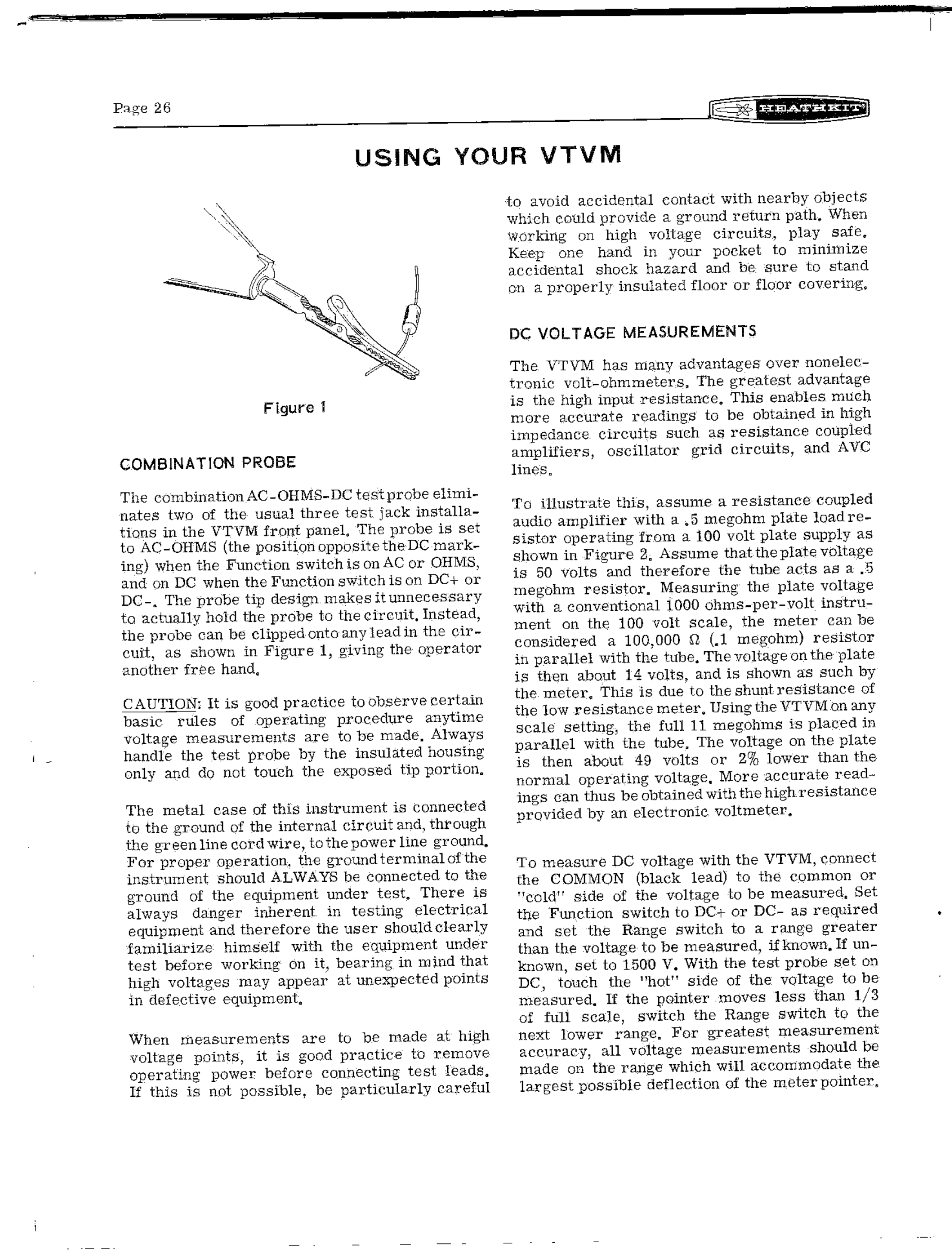 Page 26

HEATHKIT

USING YOUR VTVM

Figure 1

COMBINATION PROBE

The combination AC-OHMS-DC test probe eliminates two of the usual three test jack installations in the VTVM front panel. The probe is set to AC-OHMS (the position opposite the DC marking) when the Function switch is on AC or OHMS, and on DC when the Function switch is on DC+ or DC-. The probe tip design makes it unnecessary to actually hold the probe to the circuit. Instead, the probe can be clipped onto any lead in the circuit, as shown in Figure 1, giving the operator another free hand.

CAUTION: It is good practice to observe certain basic rules of operating procedure anytime voltage measurements are to be made. Always handle the test probe by the insulated housing only and do not touch the exposed tip portion.

The metal case of this instrument is connected to the ground of the internal circuit and, through the green line cord wire, to the power line ground. For proper operation, the ground terminal of the instrument should ALWAYS be connected to the ground of the equipment under test. There is always danger inherent in testing electrical equipment and therefore the user should clearly familiarize himself with the equipment under test before working on it, bearing in mind that high voltages may appear at unexpected points in defective equipment.

When measurements are to be made at high voltage points, it is good practice to remove operating power before connecting test leads. If this is not possible, be particularly careful to avoid accidental contact with nearby objects which could provide a ground return path. When working on high voltage circuits, play safe. Keep one hand in your pocket to minimize accidental shock hazard and be sure to stand on a properly insulated floor or floor covering.

DC VOLTAGE MEASUREMENTS

The VTVM has many advantages over nonelectronic volt-ohmmeters. The greatest advantage is the high input resistance. This enables much more accurate readings to be obtained in high impedance circuits such as resistance coupled amplifiers, oscillator grid circuits, and AVC lines.

To illustrate this, assume a resistance coupled audio amplifier with a .5 megohm plate load resistor operating from a 100 volt plate supply as shown in Figure 2. Assume that the plate voltage is 50 volts and therefore the tube acts as a .5 megohm resistor. Measuring the plate voltage with a conventional 1000 ohms-per-volt instrument on the 100 volt scale, the meter can be considered a 100,000 $\Omega$ (.1 megohm) resistor in parallel with the tube. The voltage on the plate is then about 14 volts, and is shown as such by the meter. This is due to the shunt resistance of the low resistance meter. Using the VTVM on any scale setting, the full 11 megohms is placed in parallel with the tube. The voltage on the plate is then about 49 volts or 2% lower than the normal operating voltage. More accurate readings can thus be obtained with the high resistance provided by an electronic voltmeter.

To measure DC voltage with the VTVM, connect the COMMON (black lead) to the common or "cold" side of the voltage to be measured. Set the Function switch to DC+ or DC- as required and set the Range switch to a range greater than the voltage to be measured, if known. If unknown, set to 1500 V. With the test probe set on DC, touch the "hot" side of the voltage to be measured. If the pointer moves less than 1/3 of full scale, switch the Range switch to the next lower range. For greatest measurement accuracy, all voltage measurements should be made on the range which will accommodate the largest possible deflection of the meter pointer.